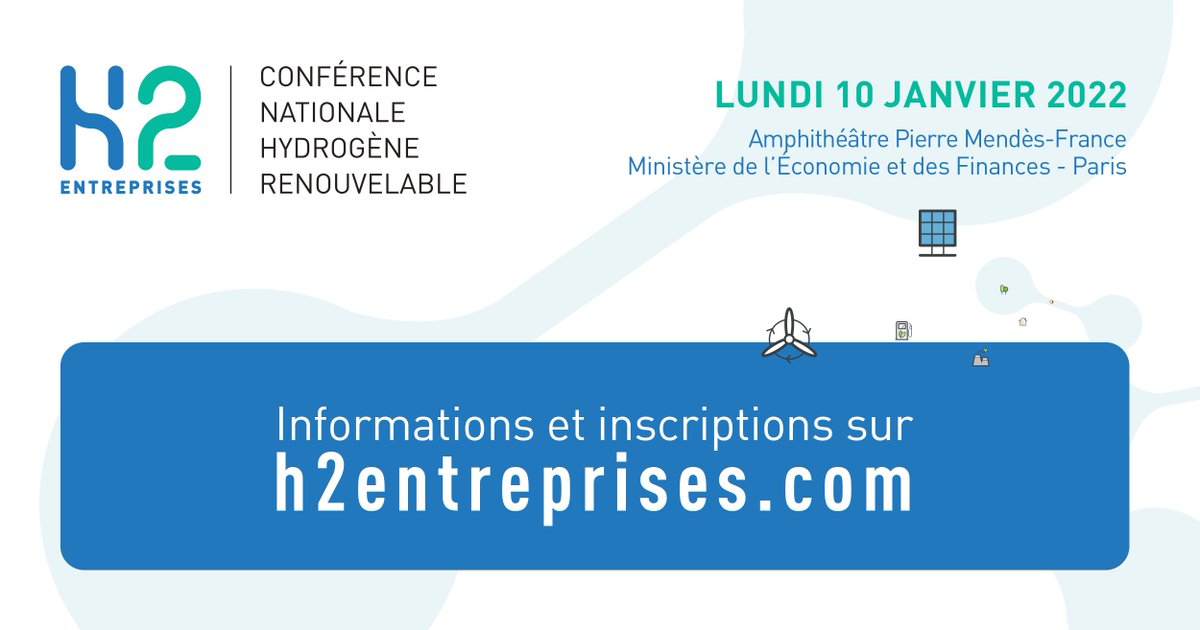 H2
ENTREPRISES

CONFÉRENCE NATIONALE HYDROGÈNE RENOUVELABLE

LUNDI 10 JANVIER 2022

Amphithéâtre Pierre Mendès-France
Ministère de l'Économie et des Finances - Paris

Informations et inscriptions sur
h2entreprises.com